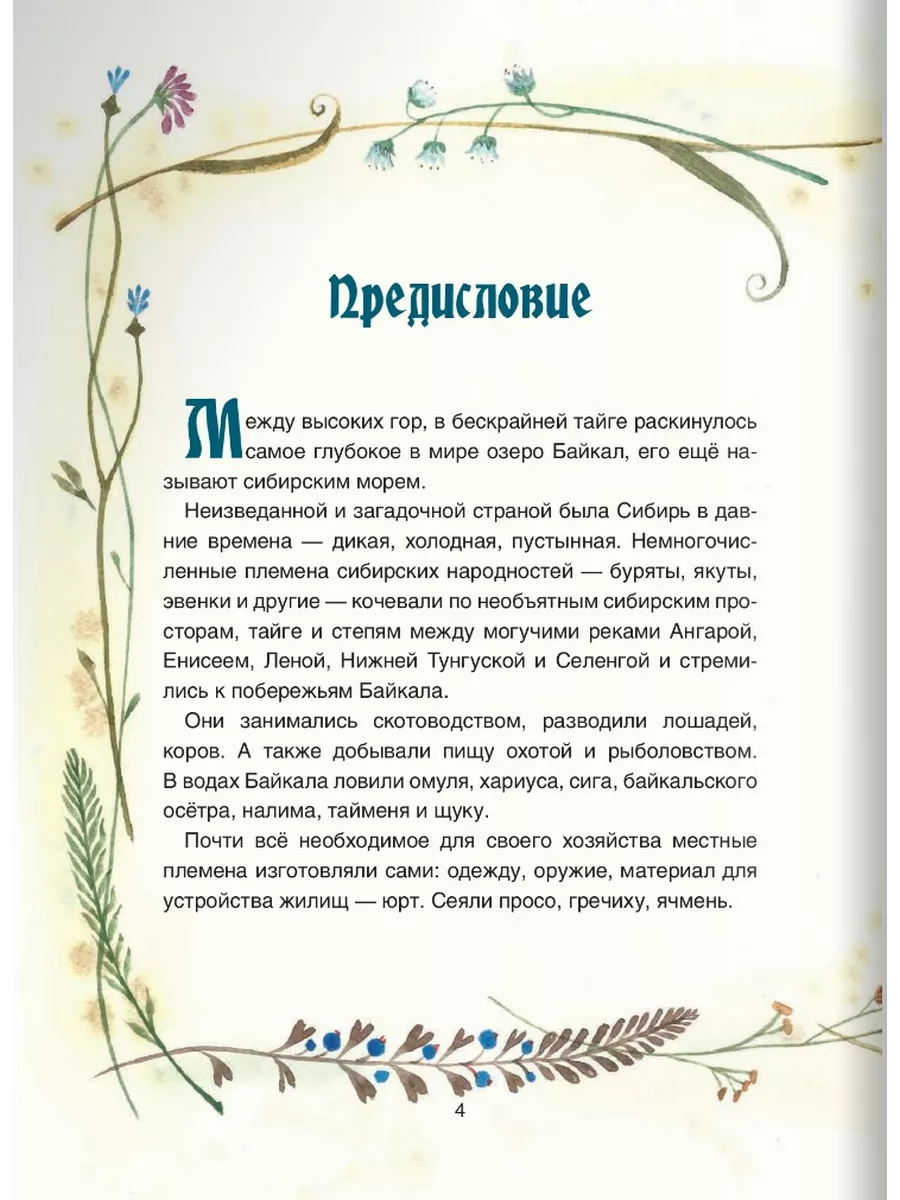 Предисловие

Между высоких гор, в бескрайней тайге раскинулось самое глубокое в мире озеро Байкал, его ещё называют сибирским морем.

Неизведанной и загадочной страной была Сибирь в давние времена — дикая, холодная, пустынная. Немногочисленные племена сибирских народностей — буряты, якуты, эвенки и другие — кочевали по необъятным сибирским просторам, тайге и степям между могучими реками Ангарой, Енисеем, Леной, Нижней Тунгуской и Селенгой и стремились к побережьям Байкала.

Они занимались скотоводством, разводили лошадей, коров. А также добывали пищу охотой и рыболовством. В водах Байкала ловили омуля, хариуса, сига, байкальского осётра, налима, тайменя и щуку.

Почти всё необходимое для своего хозяйства местные племена изготовляли сами: одежду, оружие, материал для устройства жилищ — юрт. Сеяли просо, гречиху, ячмень.

4